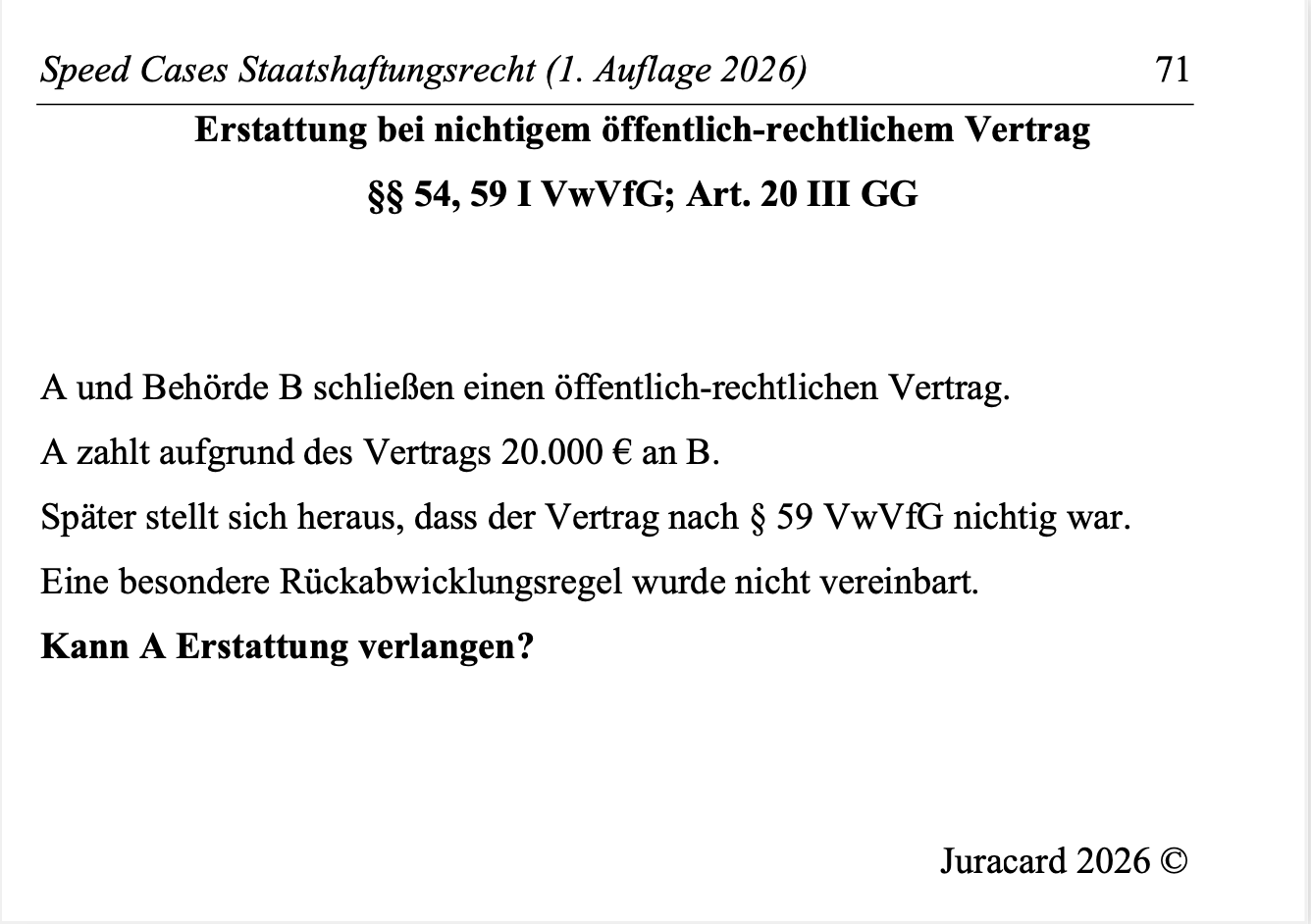 Speed Cases Staatshaftungsrecht (1. Auflage 2026) 71

Erstattung bei nichtigem öffentlich-rechtlichem Vertrag

§§ 54, 59 I VwVfG; Art. 20 III GG

A und Behörde B schließen einen öffentlich-rechtlichen Vertrag.

A zahlt aufgrund des Vertrags 20.000 € an B.

Später stellt sich heraus, dass der Vertrag nach § 59 VwVfG nichtig war.

Eine besondere Rückabwicklungsregel wurde nicht vereinbart.

Kann A Erstattung verlangen?

Juracard 2026 ©